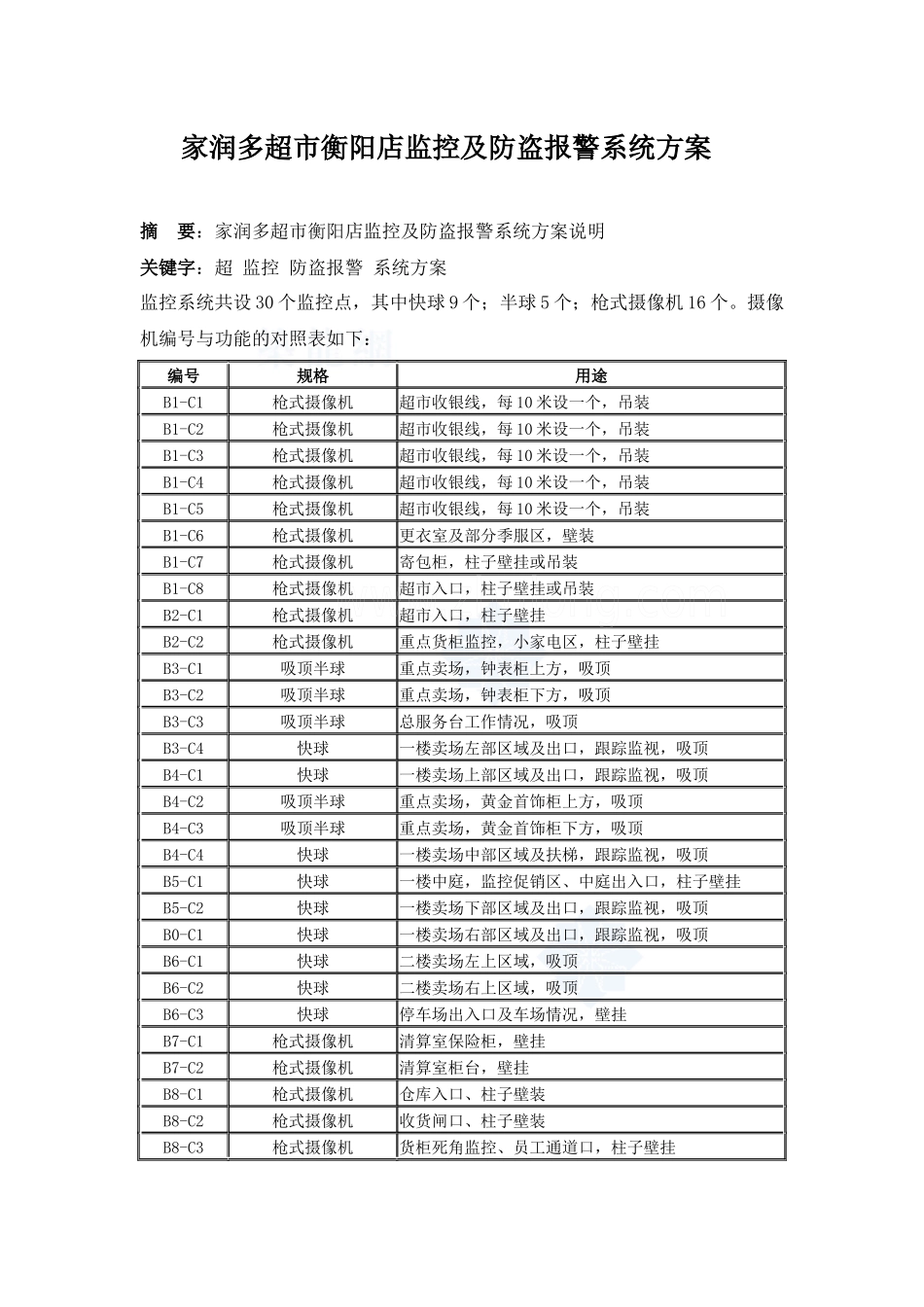 家润多超市衡阳店监控及防盗报警系统方案

摘　要：家润多超市衡阳店监控及防盗报警系统方案说明

关键字：超 监控 防盗报警 系统方案

监控系统共设 30 个监控点，其中快球 9 个；半球 5 个；枪式摄像机 16 个。摄像机编号与功能的对照表如下：

| 编号 | 规格 | 用途 |
|---|---|---|
| B1-C1 | 枪式摄像机 | 超市收银线，每 10 米设一个，吊装 |
| B1-C2 | 枪式摄像机 | 超市收银线，每 10 米设一个，吊装 |
| B1-C3 | 枪式摄像机 | 超市收银线，每 10 米设一个，吊装 |
| B1-C4 | 枪式摄像机 | 超市收银线，每 10 米设一个，吊装 |
| B1-C5 | 枪式摄像机 | 超市收银线，每 10 米设一个，吊装 |
| B1-C6 | 枪式摄像机 | 更衣室及部分季服区，壁装 |
| B1-C7 | 枪式摄像机 | 寄包柜，柱子壁挂或吊装 |
| B1-C8 | 枪式摄像机 | 超市入口，柱子壁挂或吊装 |
| B2-C1 | 枪式摄像机 | 超市入口，柱子壁挂 |
| B2-C2 | 枪式摄像机 | 重点货柜监控，小家电区，柱子壁挂 |
| B3-C1 | 吸顶半球 | 重点卖场，钟表柜上方，吸顶 |
| B3-C2 | 吸顶半球 | 重点卖场，钟表柜下方，吸顶 |
| B3-C3 | 吸顶半球 | 总服务台工作情况，吸顶 |
| B3-C4 | 快球 | 一楼卖场左部区域及出口，跟踪监视，吸顶 |
| B4-C1 | 快球 | 一楼卖场上部区域及出口，跟踪监视，吸顶 |
| B4-C2 | 吸顶半球 | 重点卖场，黄金首饰柜上方，吸顶 |
| B4-C3 | 吸顶半球 | 重点卖场，黄金首饰柜下方，吸顶 |
| B4-C4 | 快球 | 一楼卖场中部区域及扶梯，跟踪监视，吸顶 |
| B5-C1 | 快球 | 一楼中庭，监控促销区、中庭出入口，柱子壁挂 |
| B5-C2 | 快球 | 一楼卖场下部区域及出口，跟踪监视，吸顶 |
| B0-C1 | 快球 | 一楼卖场右部区域及出口，跟踪监视，吸顶 |
| B6-C1 | 快球 | 二楼卖场左上区域，吸顶 |
| B6-C2 | 快球 | 二楼卖场右上区域，吸顶 |
| B6-C3 | 快球 | 停车场出入口及车场情况，壁挂 |
| B7-C1 | 枪式摄像机 | 清算室保险柜，壁挂 |
| B7-C2 | 枪式摄像机 | 清算室柜台，壁挂 |
| B8-C1 | 枪式摄像机 | 仓库入口、柱子壁装 |
| B8-C2 | 枪式摄像机 | 收货闸口、柱子壁装 |
| B8-C3 | 枪式摄像机 | 货柜死角监控、员工通道口，柱子壁挂 |